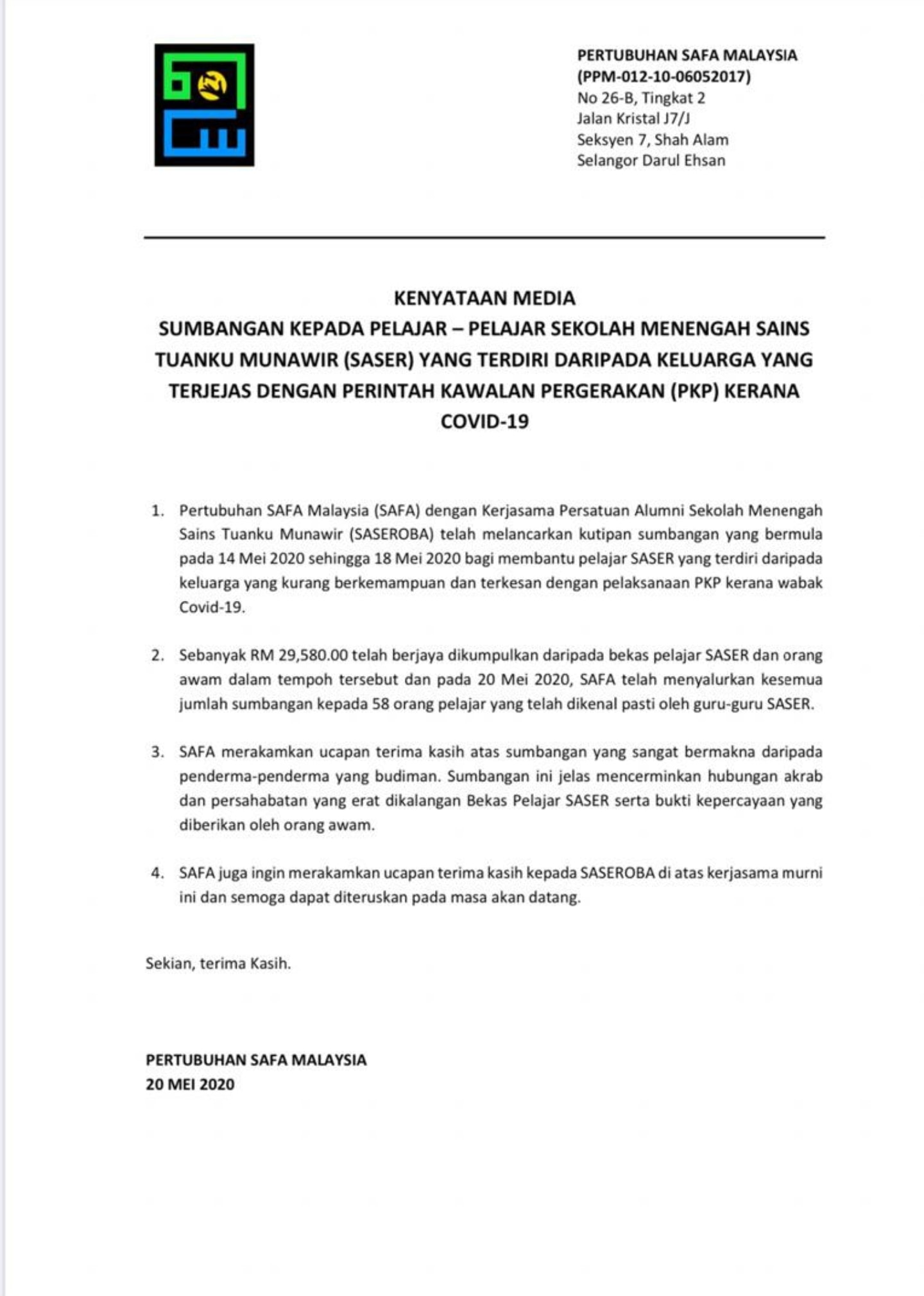 PERTUBUHAN SAFA MALAYSIA
(PPM-012-10-06052017)
No 26-B, Tingkat 2
Jalan Kristal J7/J
Seksyen 7, Shah Alam
Selangor Darul Ehsan

KENYATAAN MEDIA
SUMBANGAN KEPADA PELAJAR – PELAJAR SEKOLAH MENENGAH SAINS TUANKU MUNAWIR (SASER) YANG TERDIRI DARIPADA KELUARGA YANG TERJEJAS DENGAN PERINTAH KAWALAN PERGERAKAN (PKP) KERANA COVID-19

1. Pertubuhan SAFA Malaysia (SAFA) dengan Kerjasama Persatuan Alumni Sekolah Menengah Sains Tuanku Munawir (SASEROBA) telah melancarkan kutipan sumbangan yang bermula pada 14 Mei 2020 sehingga 18 Mei 2020 bagi membantu pelajar SASER yang terdiri daripada keluarga yang kurang berkemampuan dan terkesan dengan pelaksanaan PKP kerana wabak Covid-19.

2. Sebanyak RM 29,580.00 telah berjaya dikumpulkan daripada bekas pelajar SASER dan orang awam dalam tempoh tersebut dan pada 20 Mei 2020, SAFA telah menyalurkan kesemua jumlah sumbangan kepada 58 orang pelajar yang telah dikenal pasti oleh guru-guru SASER.

3. SAFA merakamkan ucapan terima kasih atas sumbangan yang sangat bermakna daripada penderma-penderma yang budiman. Sumbangan ini jelas mencerminkan hubungan akrab dan persahabatan yang erat dikalangan Bekas Pelajar SASER serta bukti kepercayaan yang diberikan oleh orang awam.

4. SAFA juga ingin merakamkan ucapan terima kasih kepada SASEROBA di atas kerjasama murni ini dan semoga dapat diteruskan pada masa akan datang.

Sekian, terima Kasih.

PERTUBUHAN SAFA MALAYSIA
20 MEI 2020